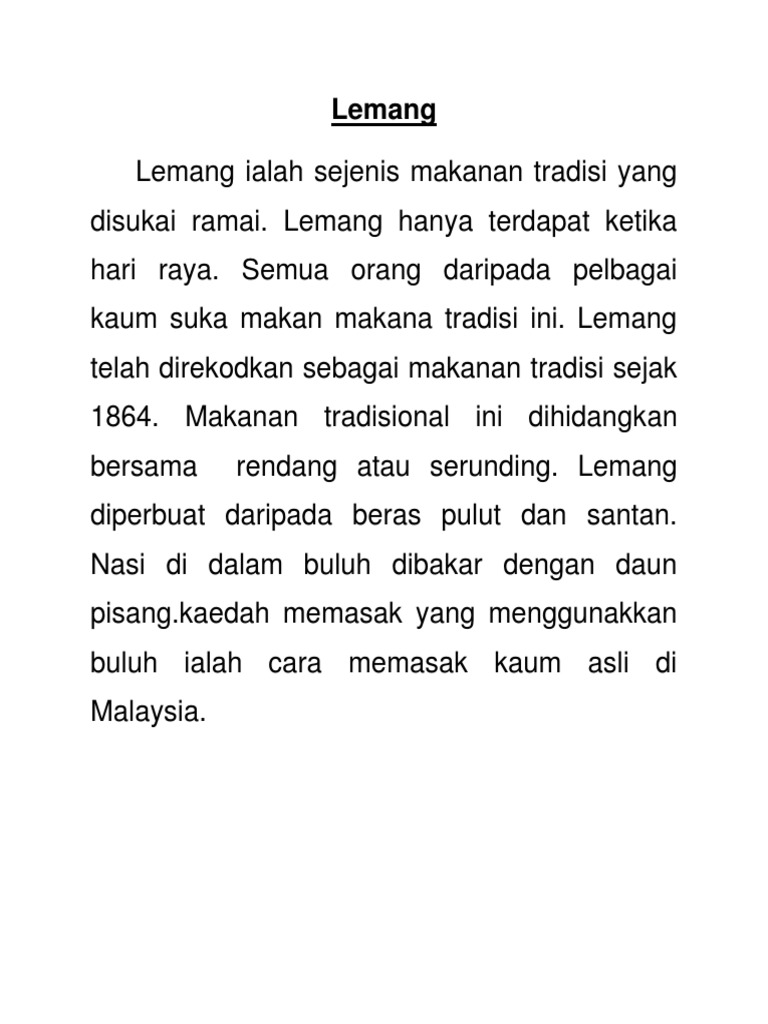 Lemang

Lemang ialah sejenis makanan tradisi yang disukai ramai. Lemang hanya terdapat ketika hari raya. Semua orang daripada pelbagai kaum suka makan makana tradisi ini. Lemang telah direkodkan sebagai makanan tradisi sejak 1864. Makanan tradisional ini dihidangkan bersama rendang atau serunding. Lemang diperbuat daripada beras pulut dan santan. Nasi di dalam buluh dibakar dengan daun pisang.kaedah memasak yang menggunakkan buluh ialah cara memasak kaum asli di Malaysia.